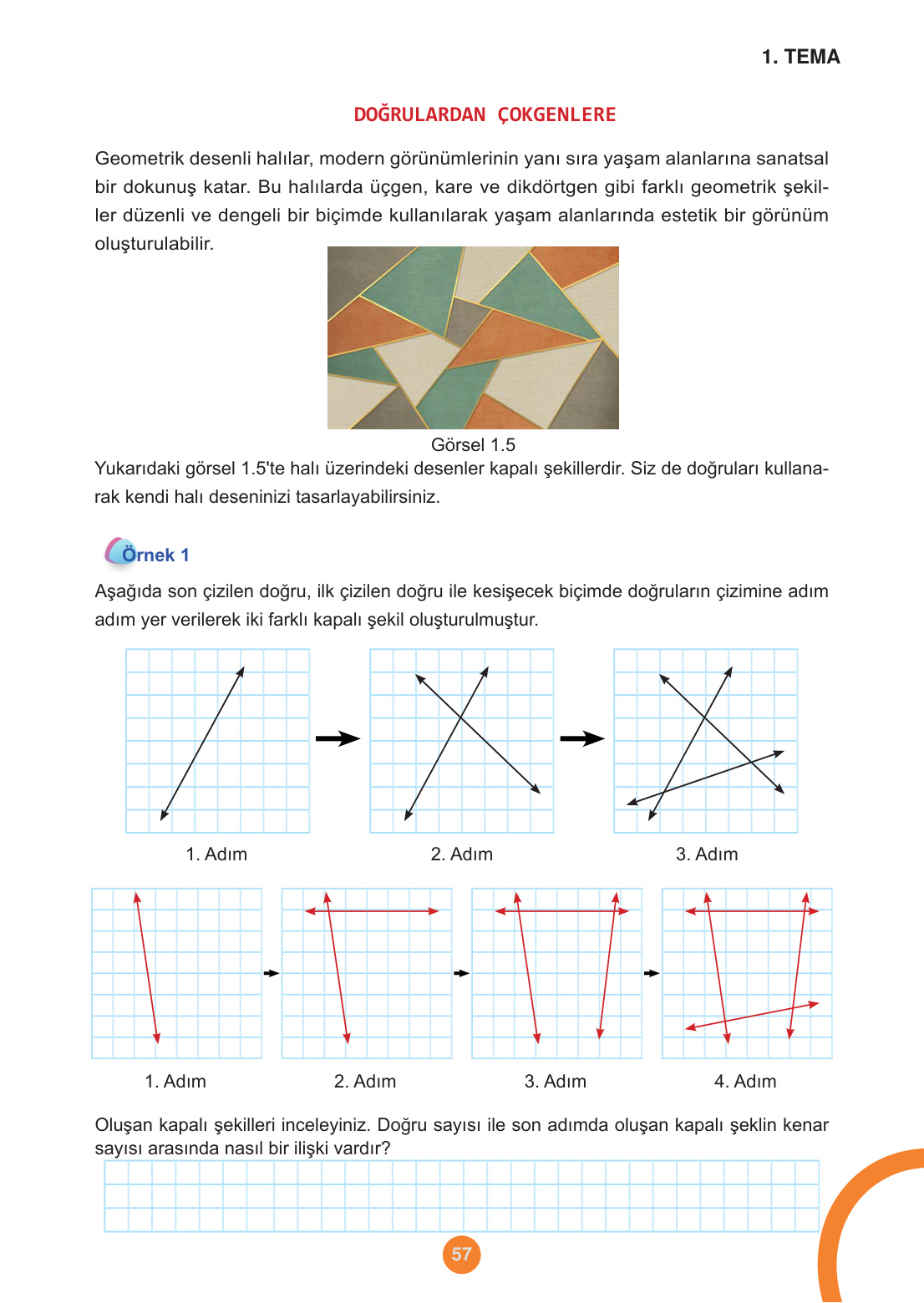 1. TEMA

DOĞRULARDAN ÇOKGENLERE

Geometrik desenli halılar, modern görünümlerinin yanı sıra yaşam alanlarına sanatsal bir dokunuş katar. Bu halılarda üçgen, kare ve dikdörtgen gibi farklı geometrik şekiller düzenli ve dengeli bir biçimde kullanılarak yaşam alanlarında estetik bir görünüm oluşturulabilir.

Görsel 1.5

Yukarıdaki görsel 1.5'te halı üzerindeki desenler kapalı şekillerdir. Siz de doğruları kullanarak kendi halı deseninizi tasarlayabilirsiniz.

Örnek 1

Aşağıda son çizilen doğru, ilk çizilen doğru ile kesişecek biçimde doğruların çizimine adım adım yer verilerek iki farklı kapalı şekil oluşturulmuştur.

1. Adım

2. Adım

3. Adım

1. Adım

2. Adım

3. Adım

4. Adım

Oluşan kapalı şekilleri inceleyiniz. Doğru sayısı ile son adımda oluşan kapalı şeklin kenar sayısı arasında nasıl bir ilişki vardır?

57